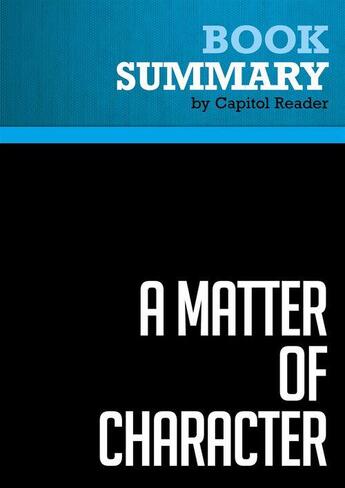 BOOK
SUMMARY
by Capitol Reader

A MATTER
OF
CHARACTER